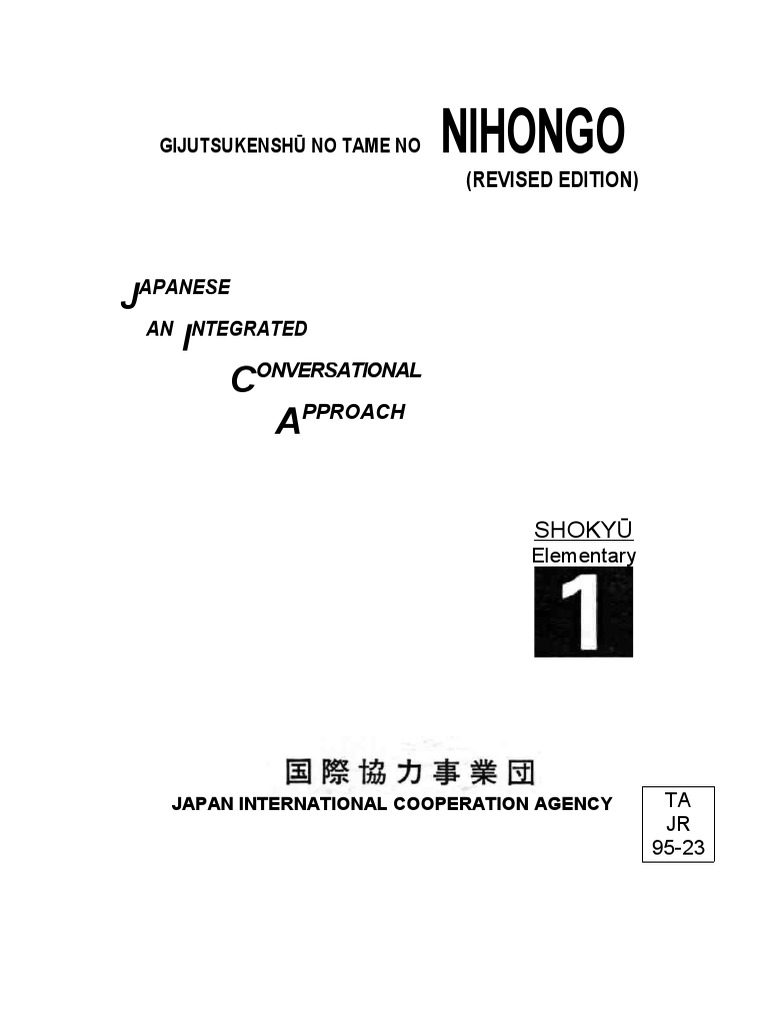 GIJUTSUKENSHŪ NO TAME NO NIHONGO
(REVISED EDITION)

JAPANESE
AN INTEGRATED
CONVERSATIONAL
APPROACH

SHOKYŪ
Elementary
1

国際協力事業団
JAPAN INTERNATIONAL COOPERATION AGENCY

TA
JR
95-23